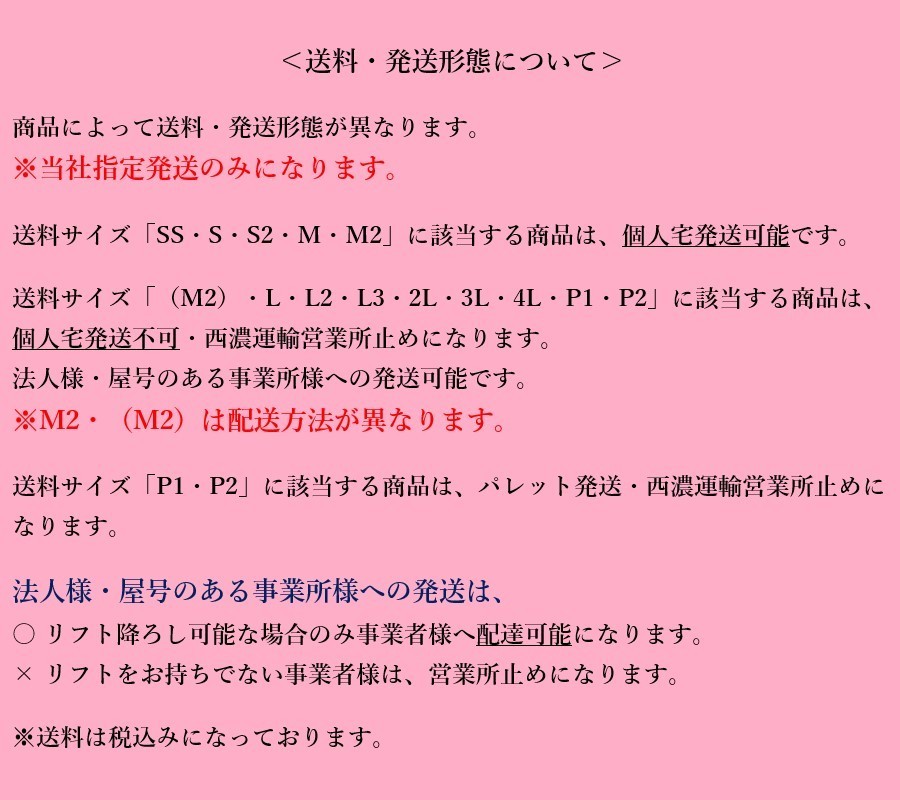 ＜送料・発送形態について＞

商品によって送料・発送形態が異なります。
※当社指定発送のみになります。

送料サイズ「SS・S・S2・M・M2」に該当する商品は、個人宅発送可能です。

送料サイズ「（M2）・L・L2・L3・2L・3L・4L・P1・P2」に該当する商品は、個人宅発送不可・西濃運輸営業所止めになります。
法人様・屋号のある事業所様への発送可能です。
※M2・（M2）は配送方法が異なります。

送料サイズ「P1・P2」に該当する商品は、パレット発送・西濃運輸営業所止めになります。

法人様・屋号のある事業所様への発送は、
○ リフト降ろし可能な場合のみ事業者様へ配達可能になります。
× リフトをお持ちでない事業者様は、営業所止めになります。

※送料は税込みになっております。